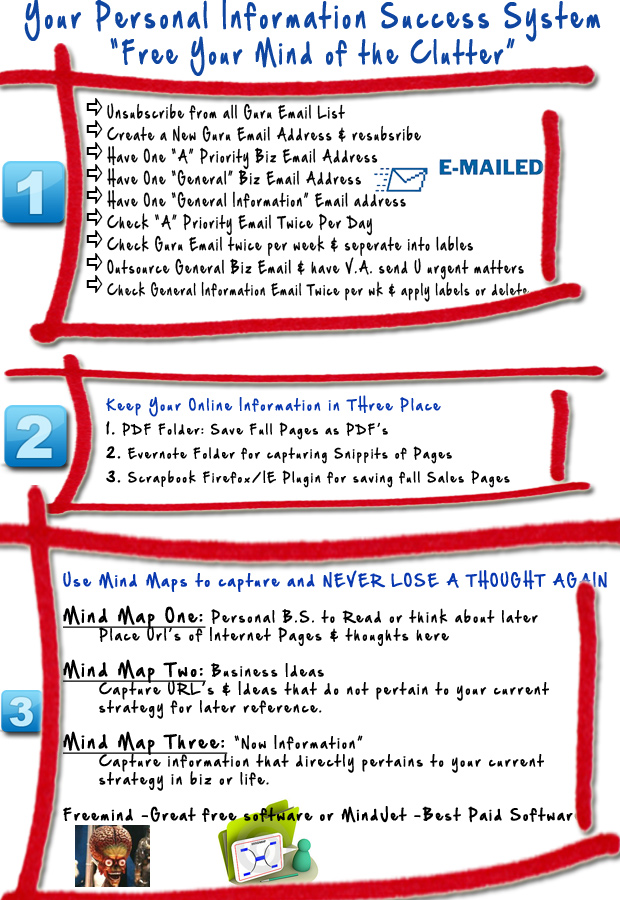 Your Personal Information Success System
"Free Your Mind of the Clutter"

1

⇨ Unsubscribe from all Guru Email List
⇨ Create a New Guru Email Address & resubsribe
⇨ Have One "A" Priority Biz Email Address
⇨ Have One "General" Biz Email Address
⇨ Have One "General Information" Email address
⇨ Check "A" Priority Email Twice Per Day
⇨ Check Guru Email twice per week & seperate into lables
⇨ Outsource General Biz Email & have V.A. send U urgent matters
⇨ Check General Information Email Twice per wk & apply labels or delete

E-MAILED

2

Keep Your Online Information in THree Place
1. PDF Folder: Save Full Pages as PDF's
2. Evernote Folder for capturing Snippits of Pages
3. Scrapbook Firefox/IE Plugin for saving full Sales Pages

3

Use Mind Maps to capture and NEVER LOSE A THOUGHT AGAIN

Mind Map One: Personal B.S. to Read or think about later
Place Url's of Internet Pages & thoughts here

Mind Map Two: Business Ideas
Capture URL's & Ideas that do not pertain to your current strategy for later reference.

Mind Map Three: "Now Information"
Capture information that directly pertains to your current strategy in biz or life.

Freemind -Great free software or MindJet -Best Paid Softwar